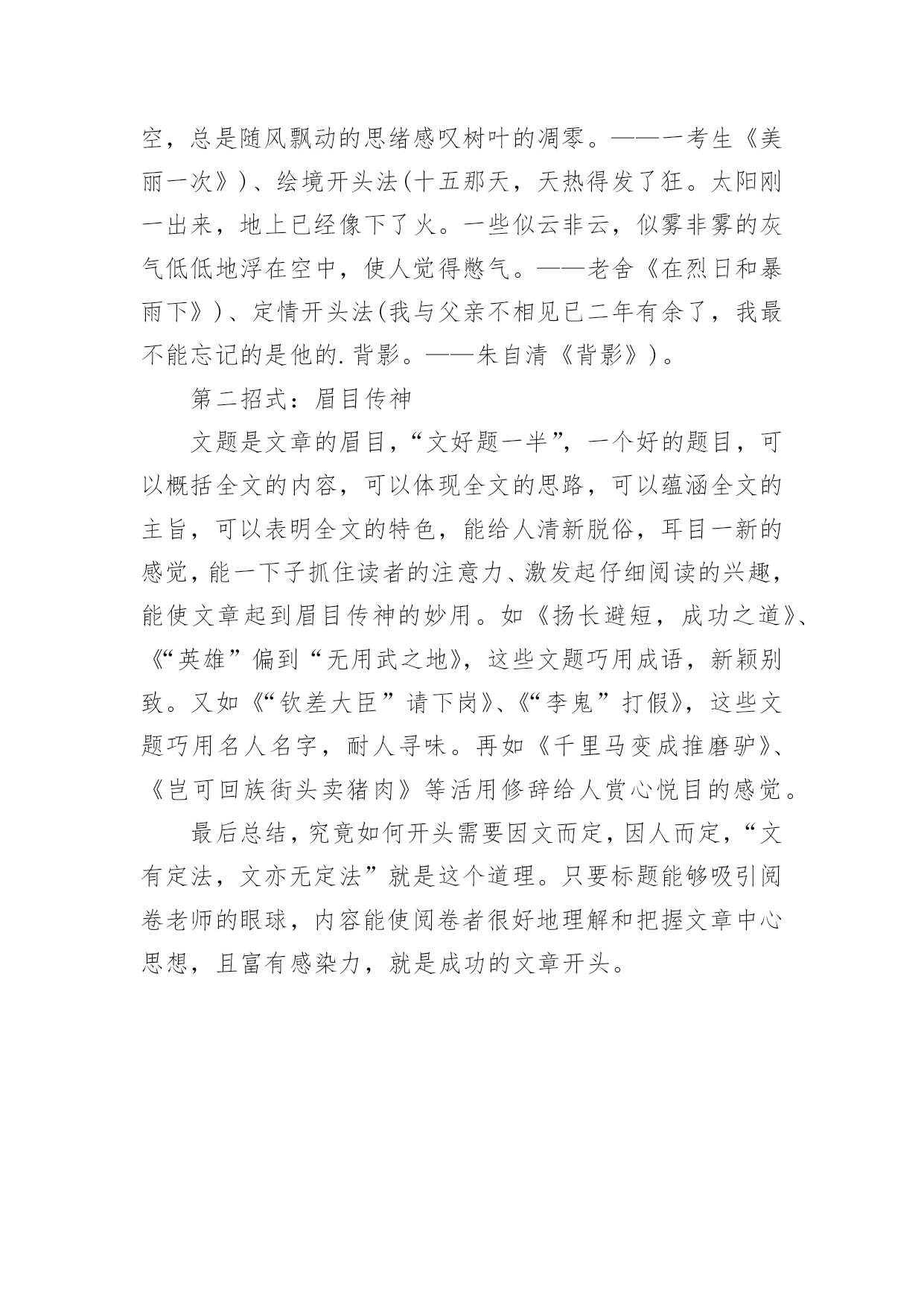 空，总是随风飘动的思绪感叹树叶的凋零。——一考生《美丽一次》)、绘境开头法(十五那天，天热得发了狂。太阳刚一出来，地上已经像下了火。一些似云非云，似雾非雾的灰气低低地浮在空中，使人觉得憋气。——老舍《在烈日和暴雨下》)、定情开头法(我与父亲不相见已二年有余了，我最不能忘记的是他的.背影。——朱自清《背影》)。

第二招式：眉目传神

文题是文章的眉目，“文好题一半”，一个好的题目，可以概括全文的内容，可以体现全文的思路，可以蕴涵全文的主旨，可以表明全文的特色，能给人清新脱俗，耳目一新的感觉，能一下子抓住读者的注意力、激发起仔细阅读的兴趣，能使文章起到眉目传神的妙用。如《扬长避短，成功之道》、《“英雄”偏到“无用武之地》，这些文题巧用成语，新颖别致。又如《“钦差大臣”请下岗》、《“李鬼”打假》，这些文题巧用名人名字，耐人寻味。再如《千里马变成推磨驴》、《岂可回族街头卖猪肉》等活用修辞给人赏心悦目的感觉。

最后总结，究竟如何开头需要因文而定，因人而定，“文有定法，文亦无定法”就是这个道理。只要标题能够吸引阅卷老师的眼球，内容能使阅卷者很好地理解和把握文章中心思想，且富有感染力，就是成功的文章开头。